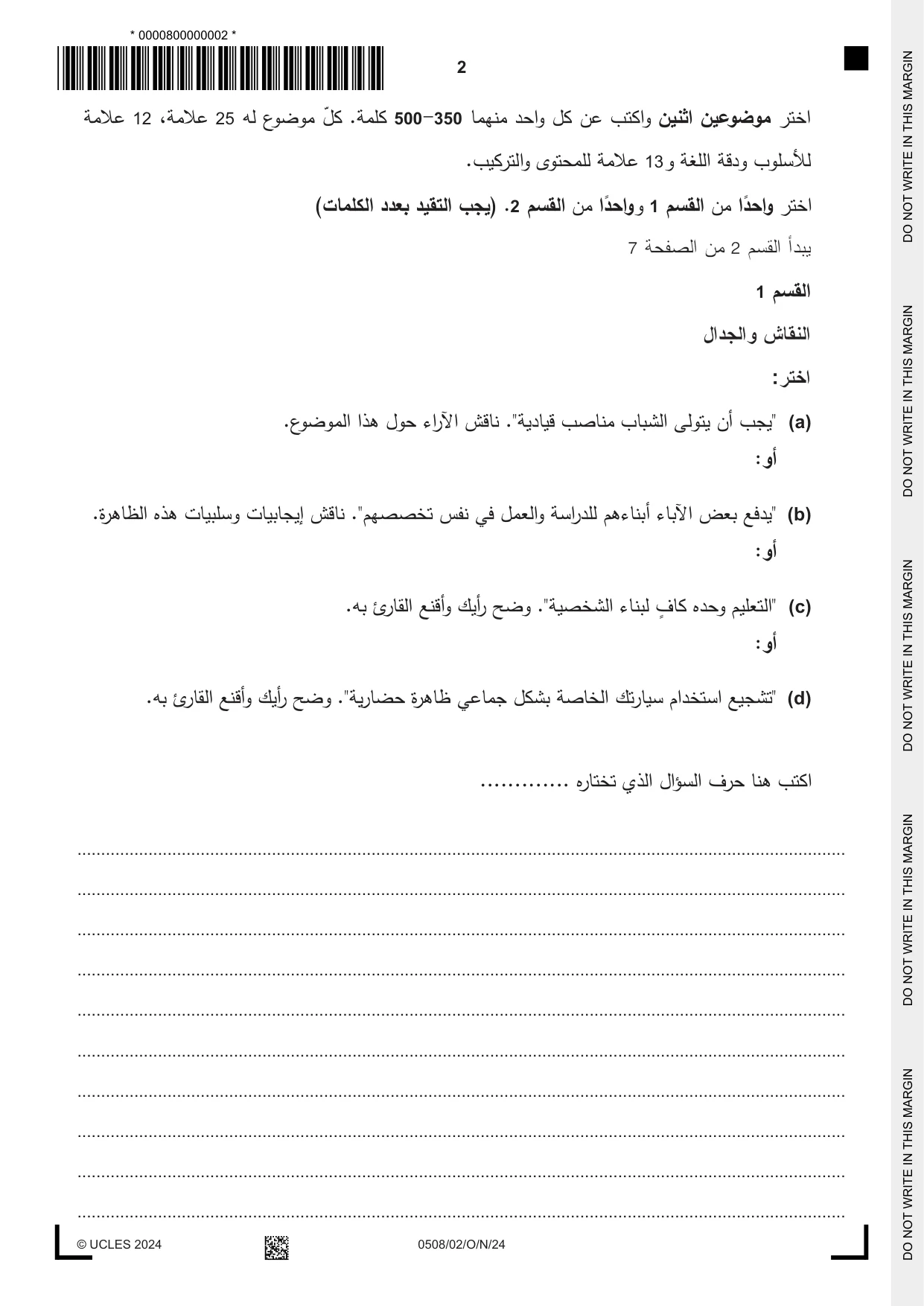 * 0000800000002 *

2

اختر موضوعين اثنين واكتب عن كل واحد منهما 350–500 كلمة. كلّ موضوع له 25 علامة، 12 علامة للأسلوب ودقة اللغة و13 علامة للمحتوى والتركيب.

اختر واحدًا من القسم 1 وواحدًا من القسم 2. (يجب التقيد بعدد الكلمات)

يبدأ القسم 2 من الصفحة 7

القسم 1

النقاش والجدال

اختر:

(a) "يجب أن يتولى الشباب مناصب قيادية". ناقش الآراء حول هذا الموضوع.

أو:

(b) "يدفع بعض الآباء أبناءهم للدراسة والعمل في نفس تخصصهم". ناقش إيجابيات وسلبيات هذه الظاهرة.

أو:

(c) "التعليم وحده كافٍ لبناء الشخصية". وضح رأيك وأقنع القارئ به.

أو:

(d) "تشجيع استخدام سيارتك الخاصة بشكل جماعي ظاهرة حضارية". وضح رأيك وأقنع القارئ به.

اكتب هنا حرف السؤال الذي تختاره ____

____

____

____

____

____

____

____

____

____

____

© UCLES 2024

0508/02/O/N/24

DO NOT WRITE IN THIS MARGIN